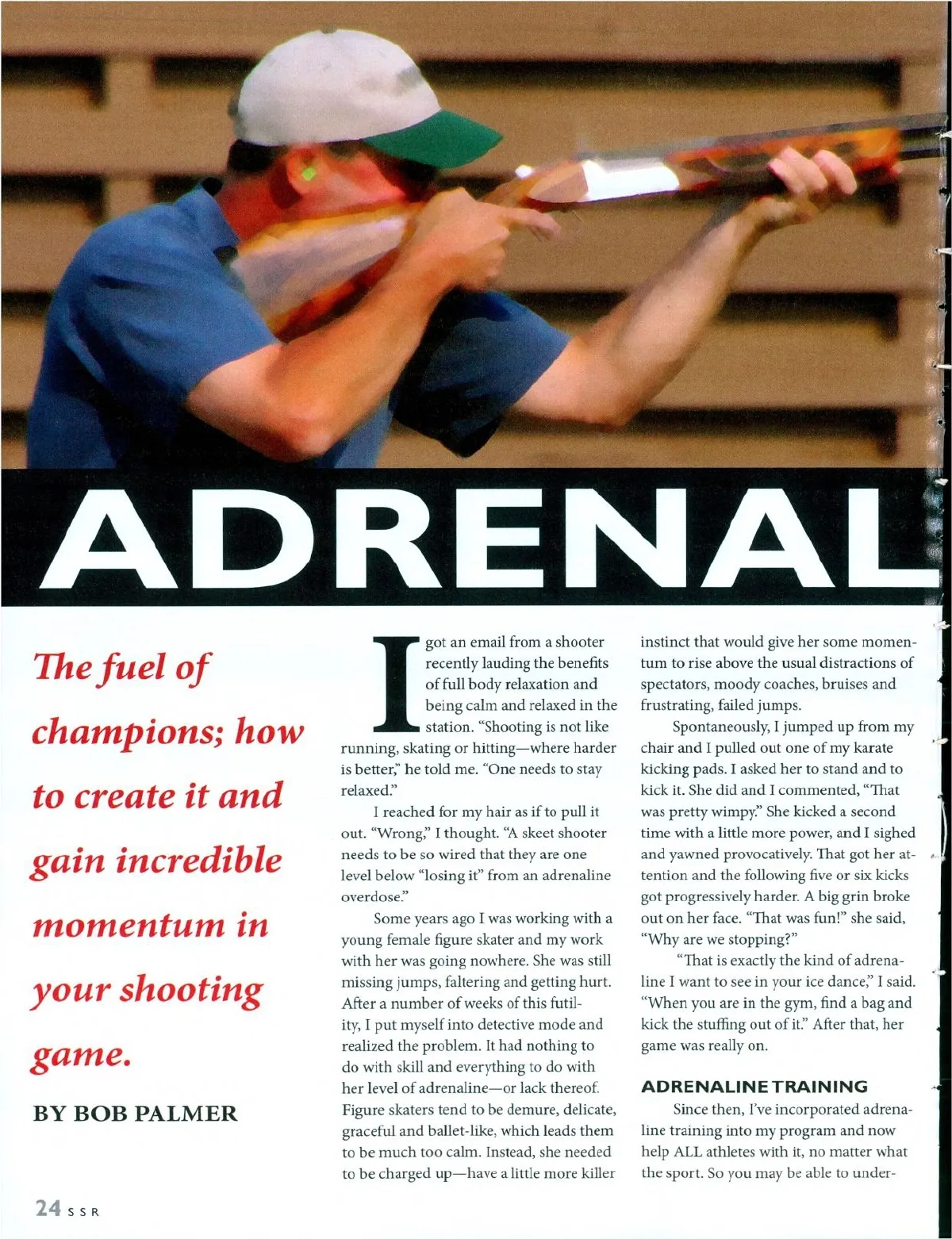 ADRENAL

The fuel of champions; how to create it and gain incredible momentum in your shooting game.

BY BOB PALMER

I got an email from a shooter recently lauding the benefits of full body relaxation and being calm and relaxed in the station. "Shooting is not like running, skating or hitting—where harder is better," he told me. "One needs to stay relaxed."

I reached for my hair as if to pull it out. "Wrong," I thought. "A skeet shooter needs to be so wired that they are one level below "losing it" from an adrenaline overdose."

Some years ago I was working with a young female figure skater and my work with her was going nowhere. She was still missing jumps, faltering and getting hurt. After a number of weeks of this futility, I put myself into detective mode and realized the problem. It had nothing to do with skill and everything to do with her level of adrenaline—or lack thereof. Figure skaters tend to be demure, delicate, graceful and ballet-like, which leads them to be much too calm. Instead, she needed to be charged up—have a little more killer instinct that would give her some momentum to rise above the usual distractions of spectators, moody coaches, bruises and frustrating, failed jumps.

Spontaneously, I jumped up from my chair and I pulled out one of my karate kicking pads. I asked her to stand and to kick it. She did and I commented, "That was pretty wimpy." She kicked a second time with a little more power, and I sighed and yawned provocatively. That got her attention and the following five or six kicks got progressively harder. A big grin broke out on her face. "That was fun!" she said, "Why are we stopping?"

"That is exactly the kind of adrenaline I want to see in your ice dance," I said. "When you are in the gym, find a bag and kick the stuffing out of it." After that, her game was really on.

ADRENALINE TRAINING

Since then, I've incorporated adrenaline training into my program and now help ALL athletes with it, no matter what the sport. So you may be able to under-

24 SSR